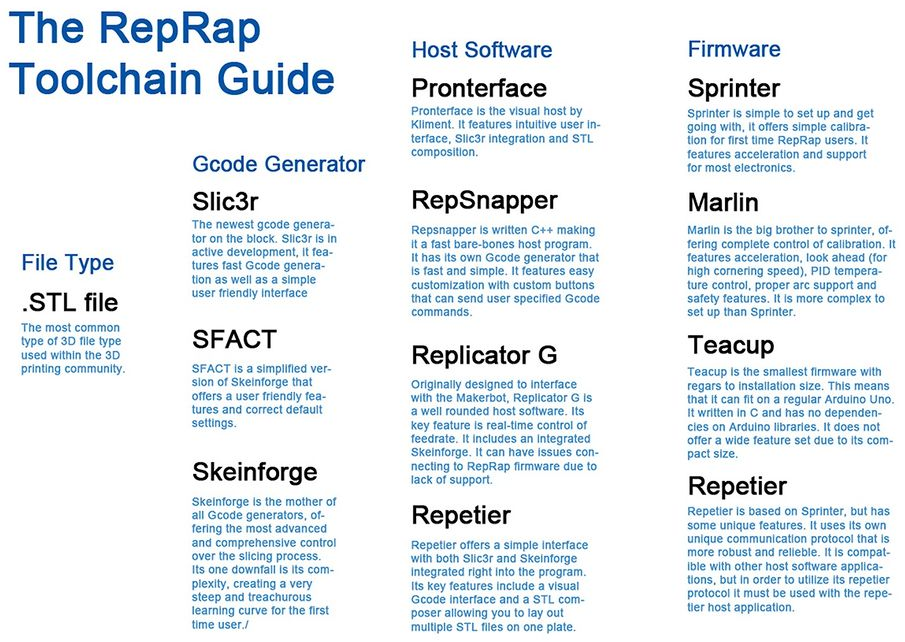 The RepRap Toolchain Guide

File Type

.STL file

The most common type of 3D file type used within the 3D printing community.

Gcode Generator

Slic3r

The newest gcode generator on the block. Slic3r is in active development, it features fast Gcode generation as well as a simple user friendly interface

SFACT

SFACT is a simplified version of Skeinforge that offers a user friendly features and correct default settings.

Skeinforge

Skeinforge is the mother of all Gcode generators, offering the most advanced and comprehensive control over the slicing process. Its one downfall is its complexity, creating a very steep and treachurous learning curve for the first time user./

Host Software

Pronterface

Pronterface is the visual host by Kliment. It features intuitive user interface, Slic3r integration and STL composition.

RepSnapper

Repsnapper is written C++ making it a fast bare-bones host program. It has its own Gcode generator that is fast and simple. It features easy customization with custom buttons that can send user specified Gcode commands.

Replicator G

Originally designed to interface with the Makerbot, Replicator G is a well rounded host software. Its key feature is real-time control of feedrate. It includes an integrated Skeinforge. It can have issues connecting to RepRap firmware due to lack of support.

Repetier

Repetier offers a simple interface with both Slic3r and Skeinforge integrated right into the program. Its key features include a visual Gcode interface and a STL composer allowing you to lay out multiple STL files on one plate.

Firmware

Sprinter

Sprinter is simple to set up and get going with, it offers simple calibration for first time RepRap users. It features acceleration and support for most electronics.

Marlin

Marlin is the big brother to sprinter, offering complete control of calibration. It features acceleration, look ahead (for high cornering speed), PID temperature control, proper arc support and safety features. It is more complex to set up than Sprinter.

Teacup

Teacup is the smallest firmware with regars to installation size. This means that it can fit on a regular Arduino Uno. It written in C and has no dependencies on Arduino libraries. It does not offer a wide feature set due to its compact size.

Repetier

Repetier is based on Sprinter, but has some unique features. It uses its own unique communication protocol that is more robust and relieble. It is compatible with other host software applications, but in order to utilize its repetier protocol it must be used with the repetier host application.